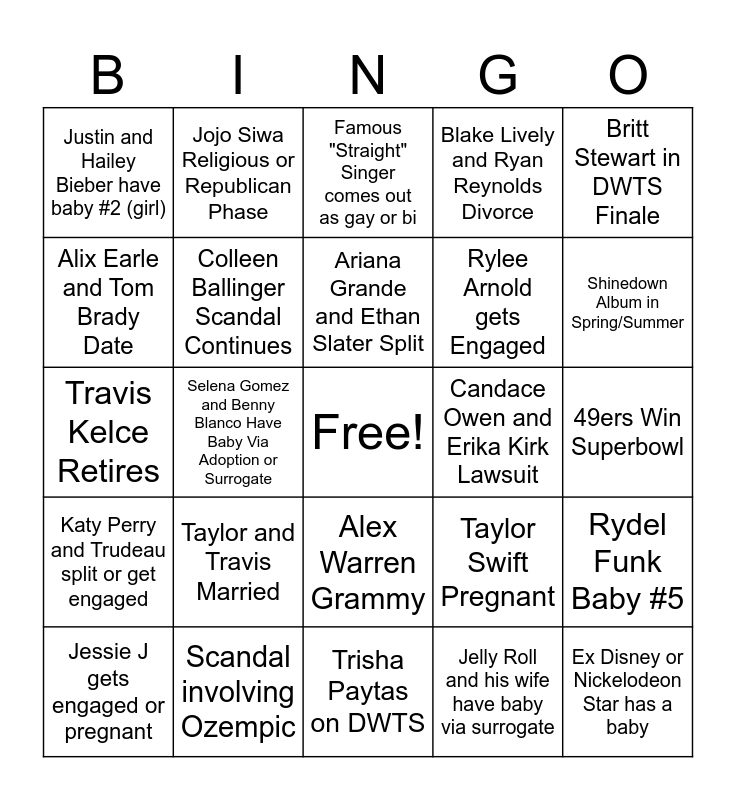 | B | I | N | G | O |
|---|---|---|---|---|
| Justin and Hailey Bieber have baby #2 (girl) | Jojo Siwa Religious or Republican Phase | Famous "Straight" Singer comes out as gay or bi | Blake Lively and Ryan Reynolds Divorce | Britt Stewart in DWTS Finale |
| Alix Earle and Tom Brady Date | Colleen Ballinger Scandal Continues | Ariana Grande and Ethan Slater Split | Rylee Arnold gets Engaged | Shinedown Album in Spring/Summer |
| Travis Kelce Retires | Selena Gomez and Benny Blanco Have Baby Via Adoption or Surrogate | Free! | Candace Owen and Erika Kirk Lawsuit | 49ers Win Superbowl |
| Katy Perry and Trudeau split or get engaged | Taylor and Travis Married | Alex Warren Grammy | Taylor Swift Pregnant | Rydel Funk Baby #5 |
| Jessie J gets engaged or pregnant | Scandal involving Ozempic | Trisha Paytas on DWTS | Jelly Roll and his wife have baby via surrogate | Ex Disney or Nickelodeon Star has a baby |